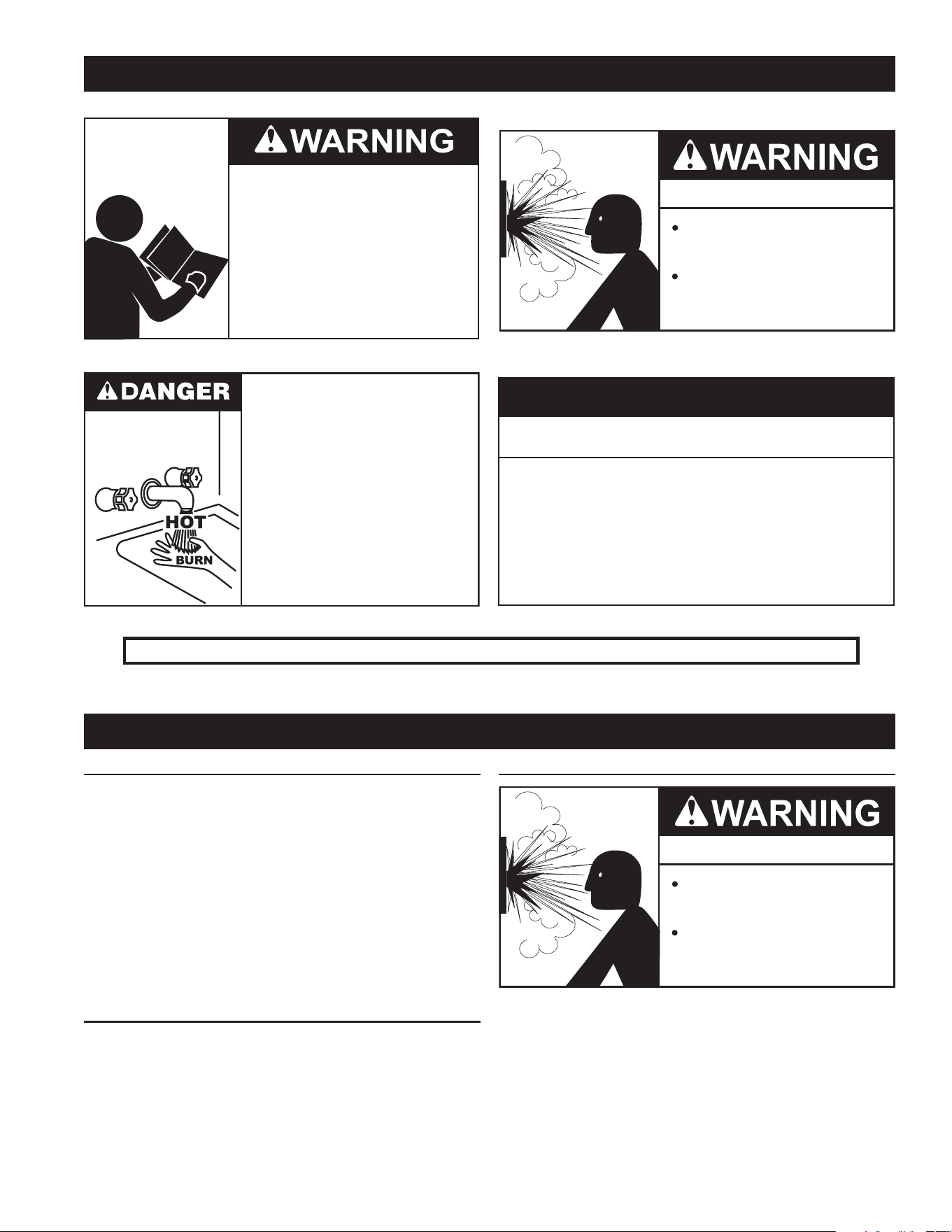 WARNING

WARNING

DANGER

HOT

BURN

WARNING